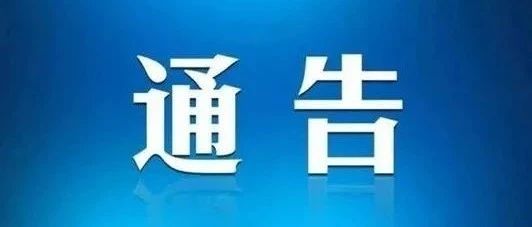 通告